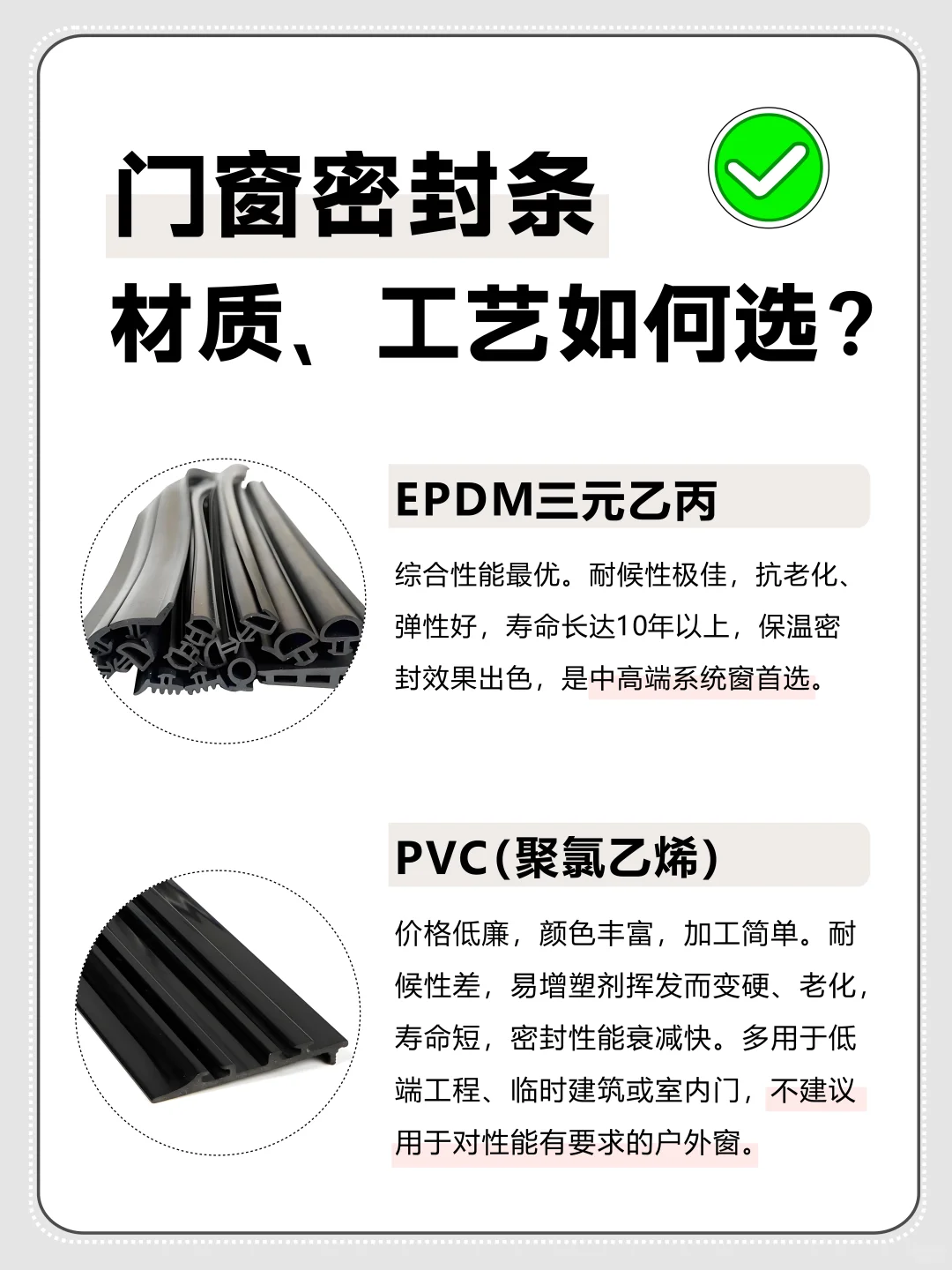 门窗密封条
材质、工艺如何选？

EPDM三元乙丙

综合性能最优。耐候性极佳，抗老化、弹性好，寿命长达10年以上，保温密封效果出色，是中高端系统窗首选。

PVC(聚氯乙烯)

价格低廉，颜色丰富，加工简单。耐候性差，易增塑剂挥发而变硬、老化，寿命短，密封性能衰减快。多用于低端工程、临时建筑或室内门，不建议用于对性能有要求的户外窗。